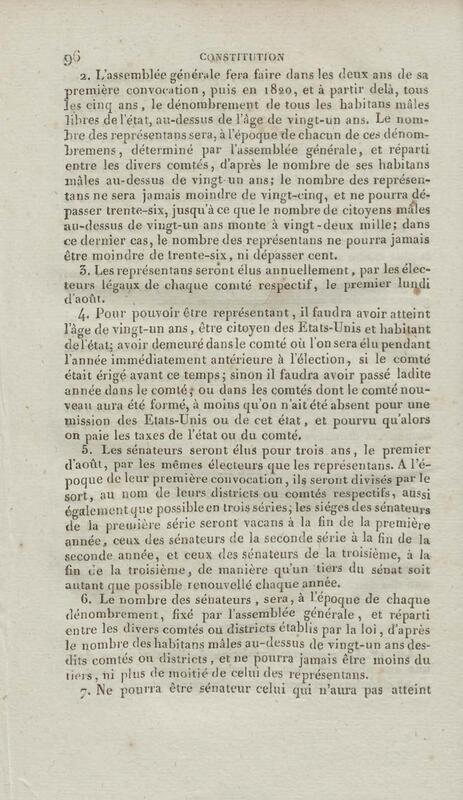 96 CONSTITUTION

2. L'assemblée générale fera faire dans les deux ans de sa première convocation, puis en 1820, et à partir delà, tous les cinq ans, le dénombrement de tous les habitans mâles libres de l'état, au-dessus de l'âge de vingt-un ans. Le nombre des représentans sera, à l'époque de chacun de ces dénombremens, déterminé par l'assemblée générale, et réparti entre les divers comtés, d'après le nombre de ses habitans mâles au-dessus de vingt-un ans; le nombre des représentans ne sera jamais moindre de vingt-cinq, et ne pourra dépasser trente-six, jusqu'à ce que le nombre de citoyens mâles au-dessus de vingt-un ans monte à vingt-deux mille; dans ce dernier cas, le nombre des représentans ne pourra jamais être moindre de trente-six, ni dépasser cent.

3. Les représentans seront élus annuellement, par les électeurs légaux de chaque comté respectif, le premier lundi d'août.

4. Pour pouvoir être représentant, il faudra avoir atteint l'âge de vingt-un ans, être citoyen des Etats-Unis et habitant de l'état; avoir demeuré dans le comté où l'on sera élu pendant l'année immédiatement antérieure à l'élection, si le comté était érigé avant ce temps; sinon il faudra avoir passé ladite année dans le comté; ou dans les comtés dont le comté nouveau aura été formé, à moins qu'on n'ait été absent pour une mission des Etats-Unis ou de cet état, et pourvu qu'alors on paie les taxes de l'état ou du comté.

5. Les sénateurs seront élus pour trois ans, le premier d'août, par les mêmes électeurs que les représentans. A l'époque de leur première convocation, ils seront divisés par le sort, au nom de leurs districts ou comtés respectifs, aussi également que possible en trois séries; les siéges des sénateurs de la première série seront vacans à la fin de la première année, ceux des sénateurs de la seconde série à la fin de la seconde année, et ceux des sénateurs de la troisième, à la fin de la troisième, de manière qu'un tiers du sénat soit autant que possible renouvellé chaque année.

6. Le nombre des sénateurs, sera, à l'époque de chaque dénombrement, fixé par l'assemblée générale, et réparti entre les divers comtés ou districts établis par la loi, d'après le nombre des habitans mâles au-dessus de vingt-un ans desdits comtés ou districts, et ne pourra jamais être moins du tiers, ni plus de moitié de celui des représentans.

7. Ne pourra être sénateur celui qui n'aura pas atteint